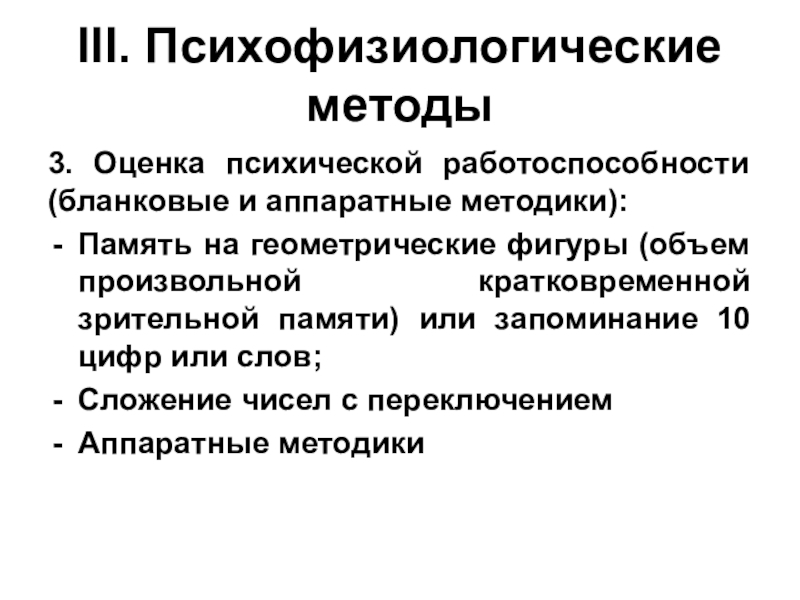 III. Психофизиологические методы

3. Оценка психической работоспособности (бланковые и аппаратные методики):

- Память на геометрические фигуры (объем произвольной кратковременной зрительной памяти) или запоминание 10 цифр или слов;
- Сложение чисел с переключением
- Аппаратные методики